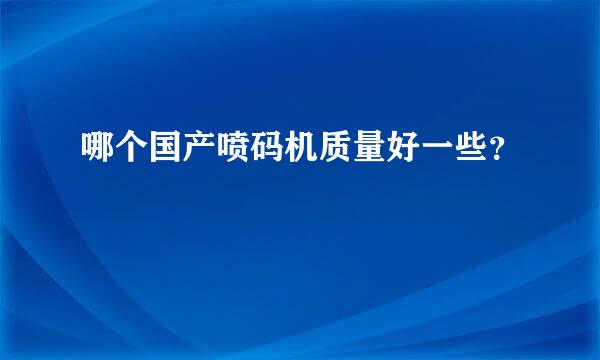 哪个国产喷码机质量好一些？